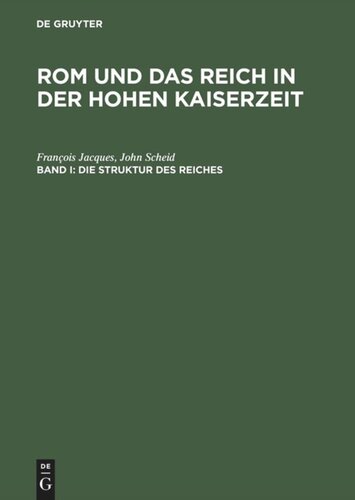 DE GRUYTER

ROM UND DAS REICH IN DER HOHEN KAISERZEIT

François Jacques, John Scheid
BAND I: DIE STRUKTUR DES REICHES

DE
G